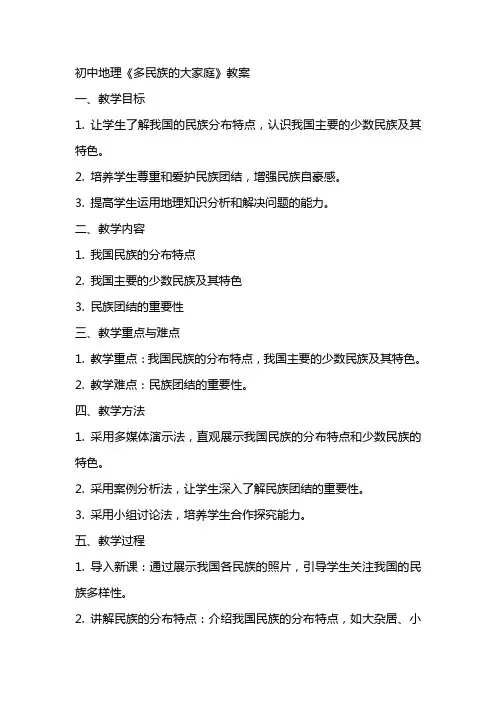 初中地理《多民族的大家庭》教案

一、教学目标

1. 让学生了解我国的民族分布特点，认识我国主要的少数民族及其特色。

2. 培养学生尊重和爱护民族团结，增强民族自豪感。

3. 提高学生运用地理知识分析和解决问题的能力。

二、教学内容

1. 我国民族的分布特点

2. 我国主要的少数民族及其特色

3. 民族团结的重要性

三、教学重点与难点

1. 教学重点：我国民族的分布特点，我国主要的少数民族及其特色。

2. 教学难点：民族团结的重要性。

四、教学方法

1. 采用多媒体演示法，直观展示我国民族的分布特点和少数民族的特色。

2. 采用案例分析法，让学生深入了解民族团结的重要性。

3. 采用小组讨论法，培养学生合作探究能力。

五、教学过程

1. 导入新课：通过展示我国各民族的照片，引导学生关注我国的民族多样性。

2. 讲解民族的分布特点：介绍我国民族的分布特点，如大杂居、小